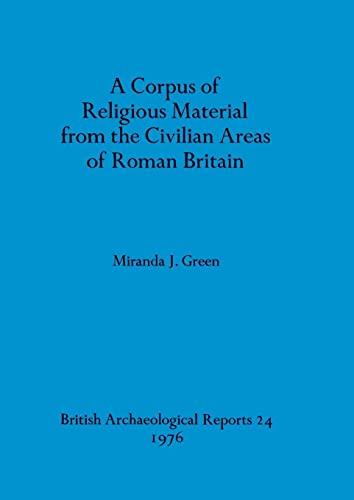 A Corpus of Religious Material from the Civilian Areas of Roman Britain

Miranda J. Green

British Archaeological Reports 24
1976